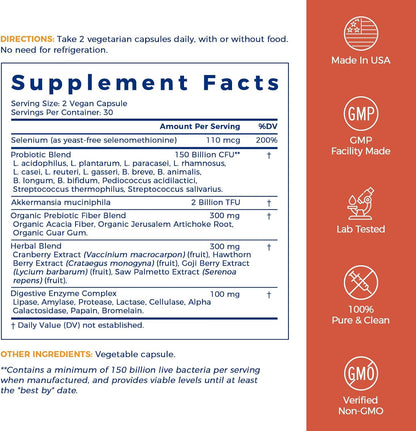 DIRECTIONS: Take 2 vegetarian capsules daily, with or without food. No need for refrigeration.

Supplement Facts

Serving Size: 2 Vegan Capsule
Servings Per Container: 30

| | Amount Per Serving | %DV |
|---|---|---|
| Selenium (as yeast-free selenomethionine) | 110 mcg | 200% |
| Probiotic Blend L. acidophilus, L. plantarum, L. paracasei, L. rhamnosus, L. casei, L. reuteri, L. gasseri, B. breve, B. animalis, B. longum, B. bifidum, Pediococcus acidilactici, Streptococcus thermophilus, Streptococcus salivarius. | 150 Billion CFU** | † |
| Akkermansia muciniphila | 2 Billion TFU | † |
| Organic Prebiotic Fiber Blend Organic Acacia Fiber, Organic Jerusalem Artichoke Root, Organic Guar Gum. | 300 mg | † |
| Herbal Blend Cranberry Extract (Vaccinium macrocarpon) (fruit), Hawthorn Berry Extract (Crataegus monogyna) (fruit), Goji Berry Extract (Lycium barbarum) (fruit), Saw Palmetto Extract (Serenoa repens) (fruit). | 300 mg | † |
| Digestive Enzyme Complex Lipase, Amylase, Protease, Lactase, Cellulase, Alpha Galactosidase, Papain, Bromelain. | 100 mg | † |

† Daily Value (DV) not established.

OTHER INGREDIENTS: Vegetable capsule.

**Contains a minimum of 150 billion live bacteria per serving when manufactured, and provides viable levels until at least the "best by" date.

Made In USA

GMP

GMP Facility Made

Lab Tested

100% Pure & Clean

GMO

Verified Non-GMO